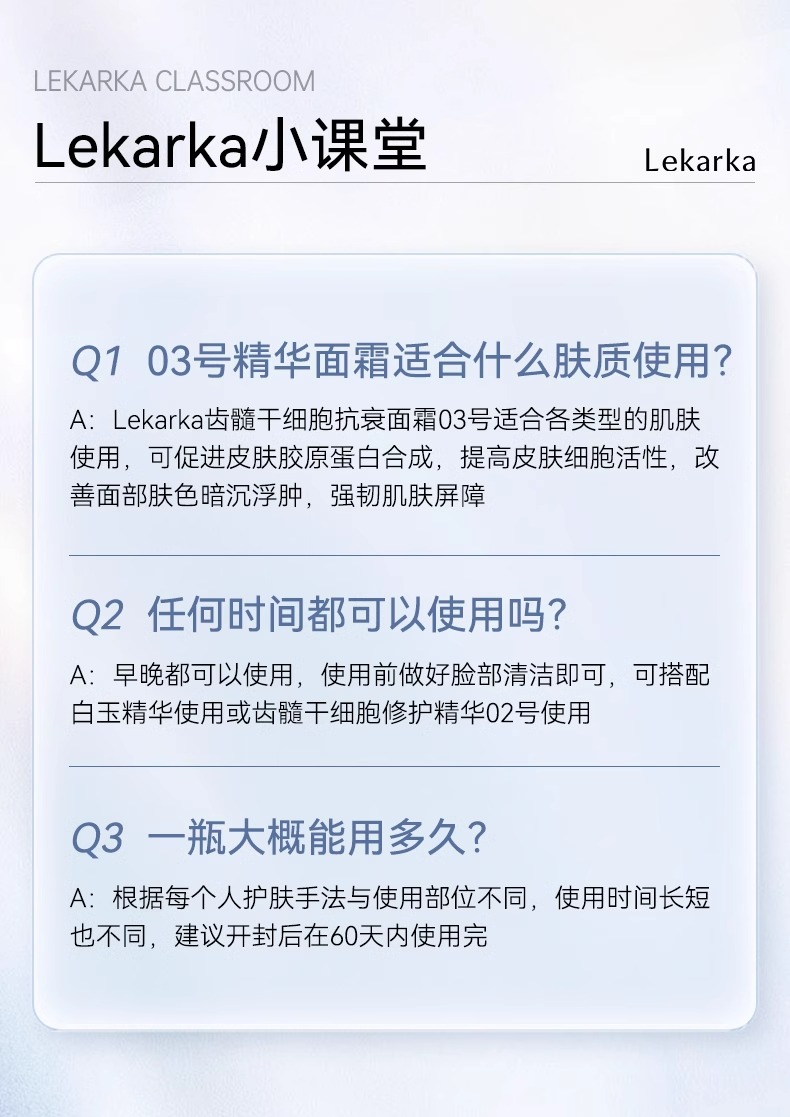 LEKARKA CLASSROOM

Lekarka小课堂

Lekarka

Q1 03号精华面霜适合什么肤质使用?

A:Lekarka齿髓干细胞抗衰面霜03号适合各类型的肌肤使用，可促进皮肤胶原蛋白合成，提高皮肤细胞活性，改善面部肤色暗沉浮肿，强韧肌肤屏障

Q2 任何时间都可以使用吗?

A:早晚都可以使用，使用前做好脸部清洁即可，可搭配白玉精华使用或齿髓干细胞修护精华02号使用

Q3 一瓶大概能用多久?

A:根据每个人护肤手法与使用部位不同，使用时间长短也不同，建议开封后在60天内使用完